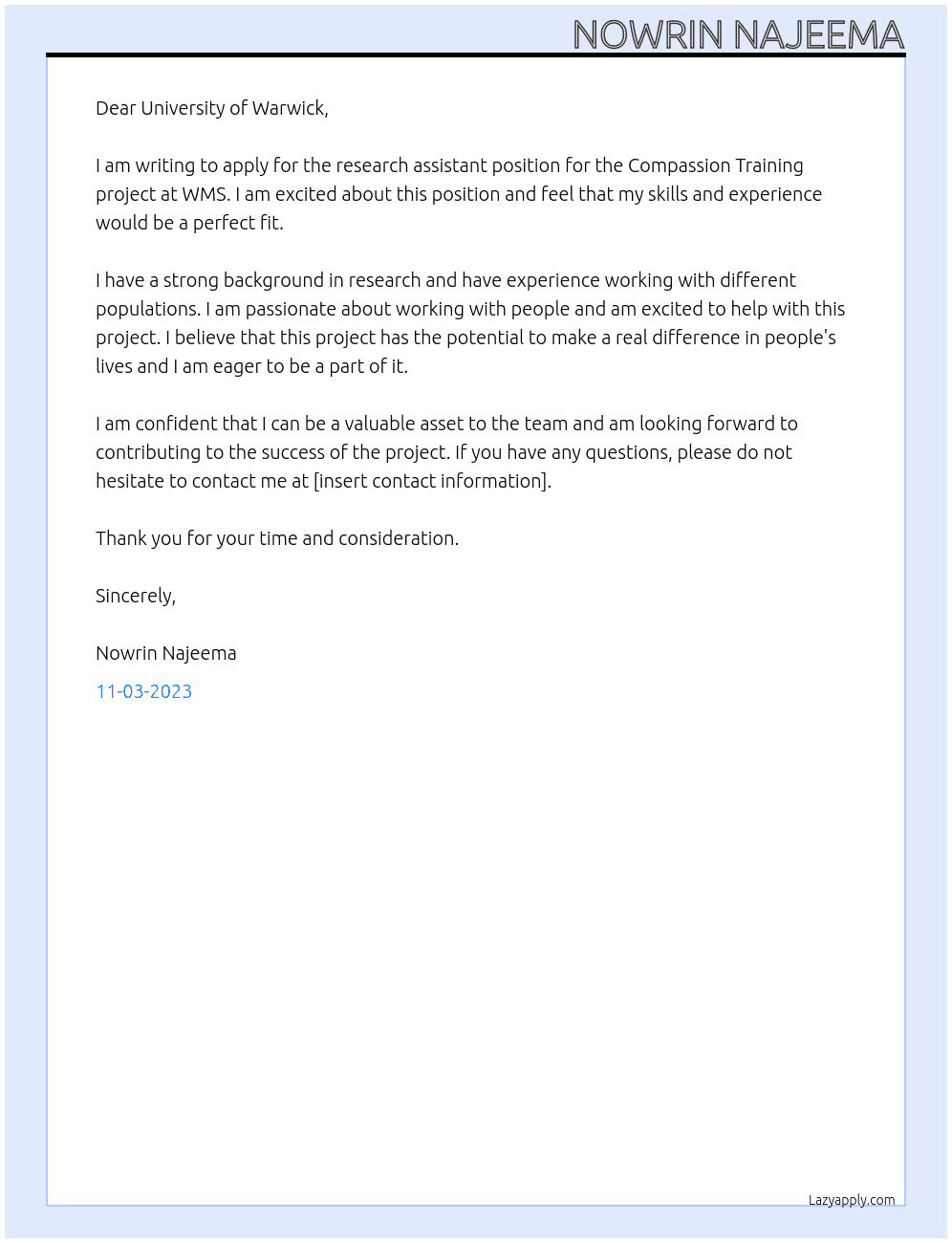 NOWRIN NAJEEMA

Dear University of Warwick,

I am writing to apply for the research assistant position for the Compassion Training project at WMS. I am excited about this position and feel that my skills and experience would be a perfect fit.

I have a strong background in research and have experience working with different populations. I am passionate about working with people and am excited to help with this project. I believe that this project has the potential to make a real difference in people's lives and I am eager to be a part of it.

I am confident that I can be a valuable asset to the team and am looking forward to contributing to the success of the project. If you have any questions, please do not hesitate to contact me at [insert contact information].

Thank you for your time and consideration.

Sincerely,

Nowrin Najeema

11-03-2023

Lazyapply.com